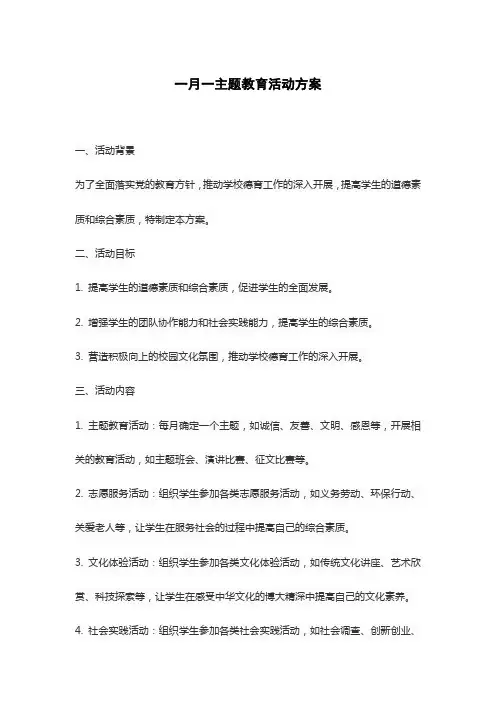 一月一主题教育活动方案

一、活动背景

为了全面落实党的教育方针，推动学校德育工作的深入开展，提高学生的道德素质和综合素质，特制定本方案。

二、活动目标

1. 提高学生的道德素质和综合素质，促进学生的全面发展。

2. 增强学生的团队协作能力和社会实践能力，提高学生的综合素质。

3. 营造积极向上的校园文化氛围，推动学校德育工作的深入开展。

三、活动内容

1. 主题教育活动：每月确定一个主题，如诚信、友善、文明、感恩等，开展相关的教育活动，如主题班会、演讲比赛、征文比赛等。

2. 志愿服务活动：组织学生参加各类志愿服务活动，如义务劳动、环保行动、关爱老人等，让学生在服务社会的过程中提高自己的综合素质。

3. 文化体验活动：组织学生参加各类文化体验活动，如传统文化讲座、艺术欣赏、科技探索等，让学生在感受中华文化的博大精深中提高自己的文化素养。

4. 社会实践活动：组织学生参加各类社会实践活动，如社会调查、创新创业、